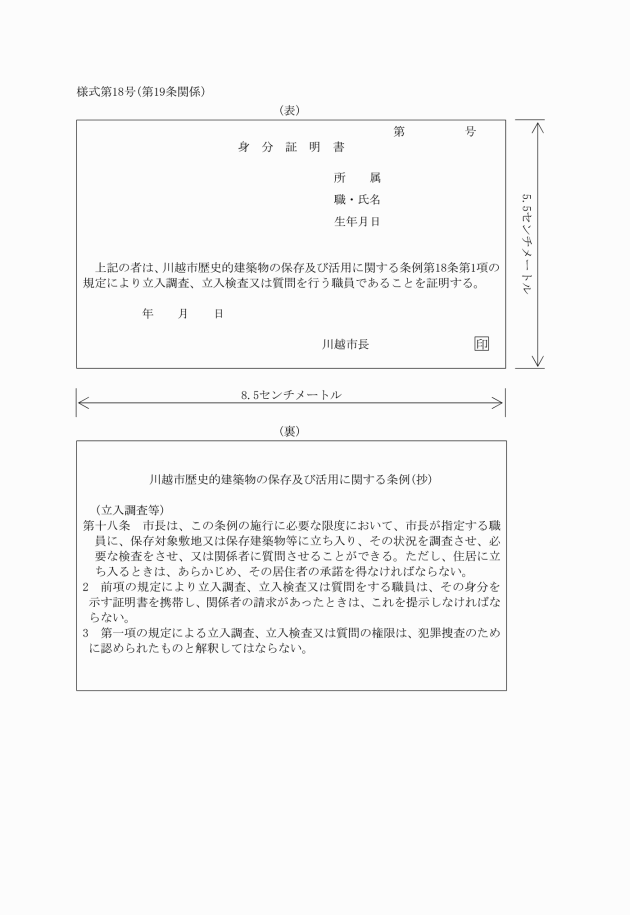 様式第18号(第19条関係)

(表)

第　　　号

身　分　証　明　書

所　　属

職・氏名

生年月日

上記の者は、川越市歴史的建築物の保存及び活用に関する条例第18条第1項の規定により立入調査、立入検査又は質問を行う職員であることを証明する。

年　　月　　日

川越市長　印

5.5センチメートル

8.5センチメートル

(裏)

川越市歴史的建築物の保存及び活用に関する条例(抄)

(立入調査等)
第十八条　市長は、この条例の施行に必要な限度において、市長が指定する職員に、保存対象敷地又は保存建築物等に立ち入り、その状況を調査させ、必要な検査をさせ、又は関係者に質問させることができる。ただし、住居に立ち入るときは、あらかじめ、その居住者の承諾を得なければならない。
2　前項の規定により立入調査、立入検査又は質問をする職員は、その身分を示す証明書を携帯し、関係者の請求があったときは、これを提示しなければならない。
3　第一項の規定による立入調査、立入検査又は質問の権限は、犯罪捜査のために認められたものと解釈してはならない。